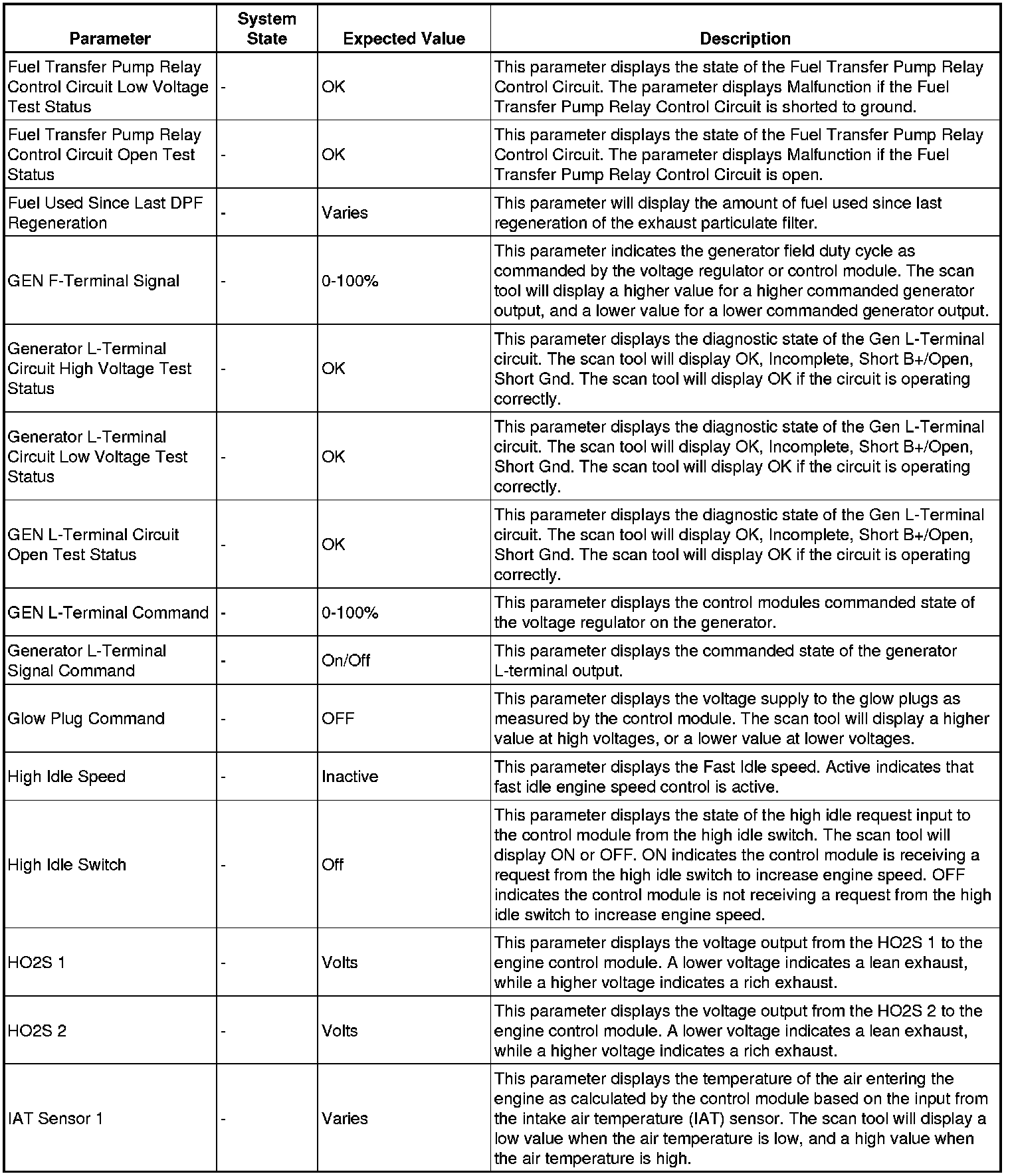 | Parameter | System State | Expected Value | Description |
|---|---|---|---|
| Fuel Transfer Pump Relay Control Circuit Low Voltage Test Status | - | OK | This parameter displays the state of the Fuel Transfer Pump Relay Control Circuit. The parameter displays Malfunction if the Fuel Transfer Pump Relay Control Circuit is shorted to ground. |
| Fuel Transfer Pump Relay Control Circuit Open Test Status | - | OK | This parameter displays the state of the Fuel Transfer Pump Relay Control Circuit. The parameter displays Malfunction if the Fuel Transfer Pump Relay Control Circuit is open. |
| Fuel Used Since Last DPF Regeneration | - | Varies | This parameter will display the amount of fuel used since last regeneration of the exhaust particulate filter. |
| GEN F-Terminal Signal | - | 0-100% | This parameter indicates the generator field duty cycle as commanded by the voltage regulator or control module. The scan tool will display a higher value for a higher commanded generator output, and a lower value for a lower commanded generator output. |
| Generator L-Terminal Circuit High Voltage Test Status | - | OK | This parameter displays the diagnostic state of the Gen L-Terminal circuit. The scan tool will display OK, Incomplete, Short B+/Open, Short Gnd. The scan tool will display OK if the circuit is operating correctly. |
| Generator L-Terminal Circuit Low Voltage Test Status | - | OK | This parameter displays the diagnostic state of the Gen L-Terminal circuit. The scan tool will display OK, Incomplete, Short B+/Open, Short Gnd. The scan tool will display OK if the circuit is operating correctly. |
| GEN L-Terminal Circuit Open Test Status | - | OK | This parameter displays the diagnostic state of the Gen L-Terminal circuit. The scan tool will display OK, Incomplete, Short B+/Open, Short Gnd. The scan tool will display OK if the circuit is operating correctly. |
| GEN L-Terminal Command | - | 0-100% | This parameter displays the control modules commanded state of the voltage regulator on the generator. |
| Generator L-Terminal Signal Command | - | On/Off | This parameter displays the commanded state of the generator L-terminal output. |
| Glow Plug Command | - | OFF | This parameter displays the voltage supply to the glow plugs as measured by the control module. The scan tool will display a higher value at high voltages, or a lower value at lower voltages. |
| High Idle Speed | - | Inactive | This parameter displays the Fast Idle speed. Active indicates that fast idle engine speed control is active. |
| High Idle Switch | - | Off | This parameter displays the state of the high idle request input to the control module from the high idle switch. The scan tool will display ON or OFF. ON indicates the control module is receiving a request from the high idle switch to increase engine speed. OFF indicates the control module is not receiving a request from the high idle switch to increase engine speed. |
| HO2S 1 | - | Volts | This parameter displays the voltage output from the HO2S 1 to the engine control module. A lower voltage indicates a lean exhaust, while a higher voltage indicates a rich exhaust. |
| HO2S 2 | - | Volts | This parameter displays the voltage output from the HO2S 2 to the engine control module. A lower voltage indicates a lean exhaust, while a higher voltage indicates a rich exhaust. |
| IAT Sensor 1 | - | Varies | This parameter displays the temperature of the air entering the engine as calculated by the control module based on the input from the intake air temperature (IAT) sensor. The scan tool will display a low value when the air temperature is low, and a high value when the air temperature is high. |